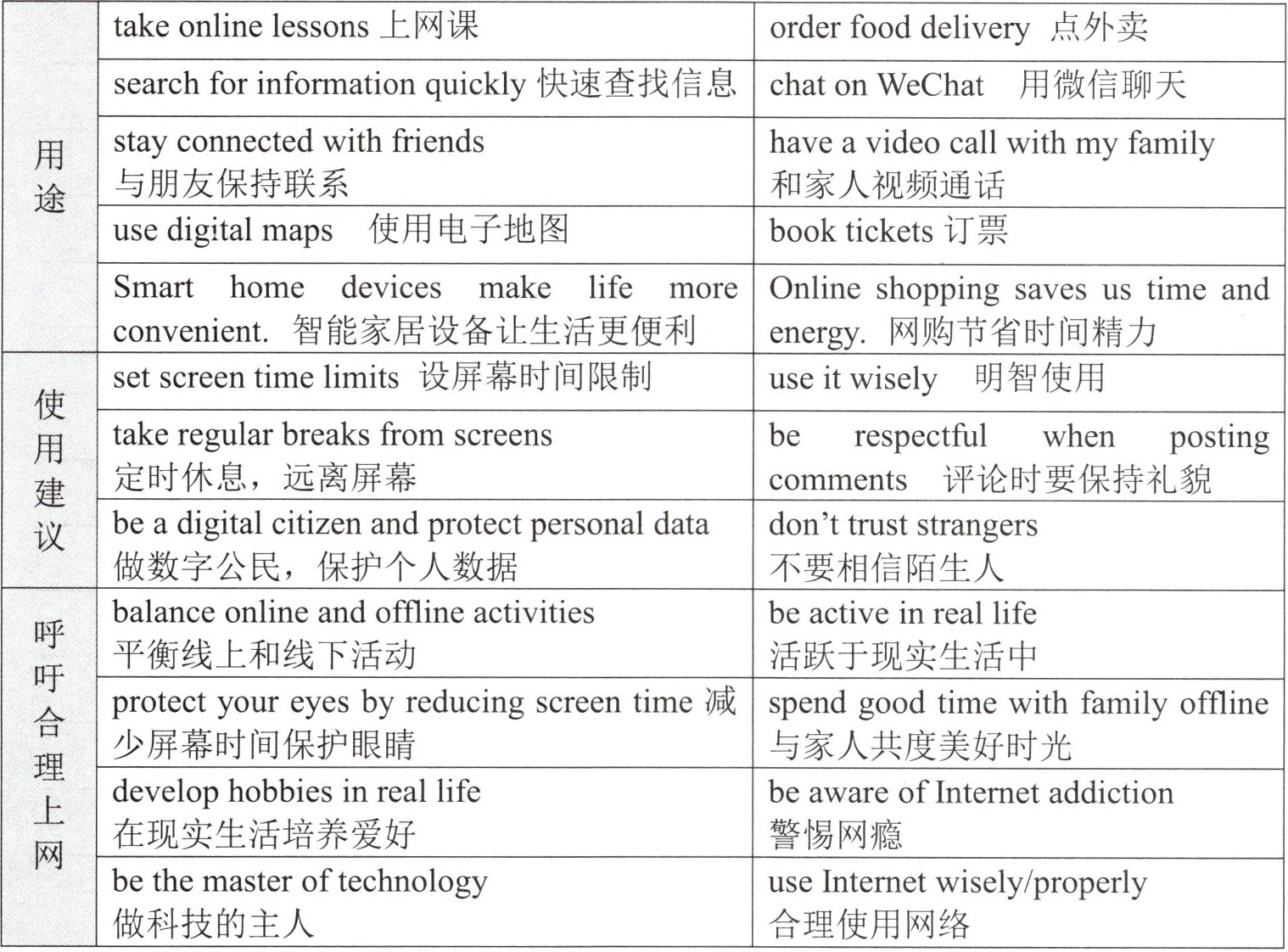 | | | |
|---|---|---|
| 用途 | take online lessons 上网课 | order food delivery 点外卖 |
| | search for information quickly 快速查找信息 | chat on WeChat 用微信聊天 |
| | stay connected with friends 与朋友保持联系 | have a video call with my family 和家人视频通话 |
| | use digital maps 使用电子地图 | book tickets 订票 |
| | Smart home devices make life more convenient. 智能家居设备让生活更便利 | Online shopping saves us time and energy. 网购节省时间精力 |
| 使用建议 | set screen time limits 设屏幕时间限制 | use it wisely 明智使用 |
| | take regular breaks from screens 定时休息，远离屏幕 | be respectful when posting comments 评论时要保持礼貌 |
| | be a digital citizen and protect personal data 做数字公民，保护个人数据 | don't trust strangers 不要相信陌生人 |
| 呼吁合理上网 | balance online and offline activities 平衡线上和线下活动 | be active in real life 活跃于现实生活中 |
| | protect your eyes by reducing screen time 减少屏幕时间保护眼睛 | spend good time with family offline 与家人共度美好时光 |
| | develop hobbies in real life 在现实生活培养爱好 | be aware of Internet addiction 警惕网瘾 |
| | be the master of technology 做科技的主人 | use Internet wisely/properly 合理使用网络 |